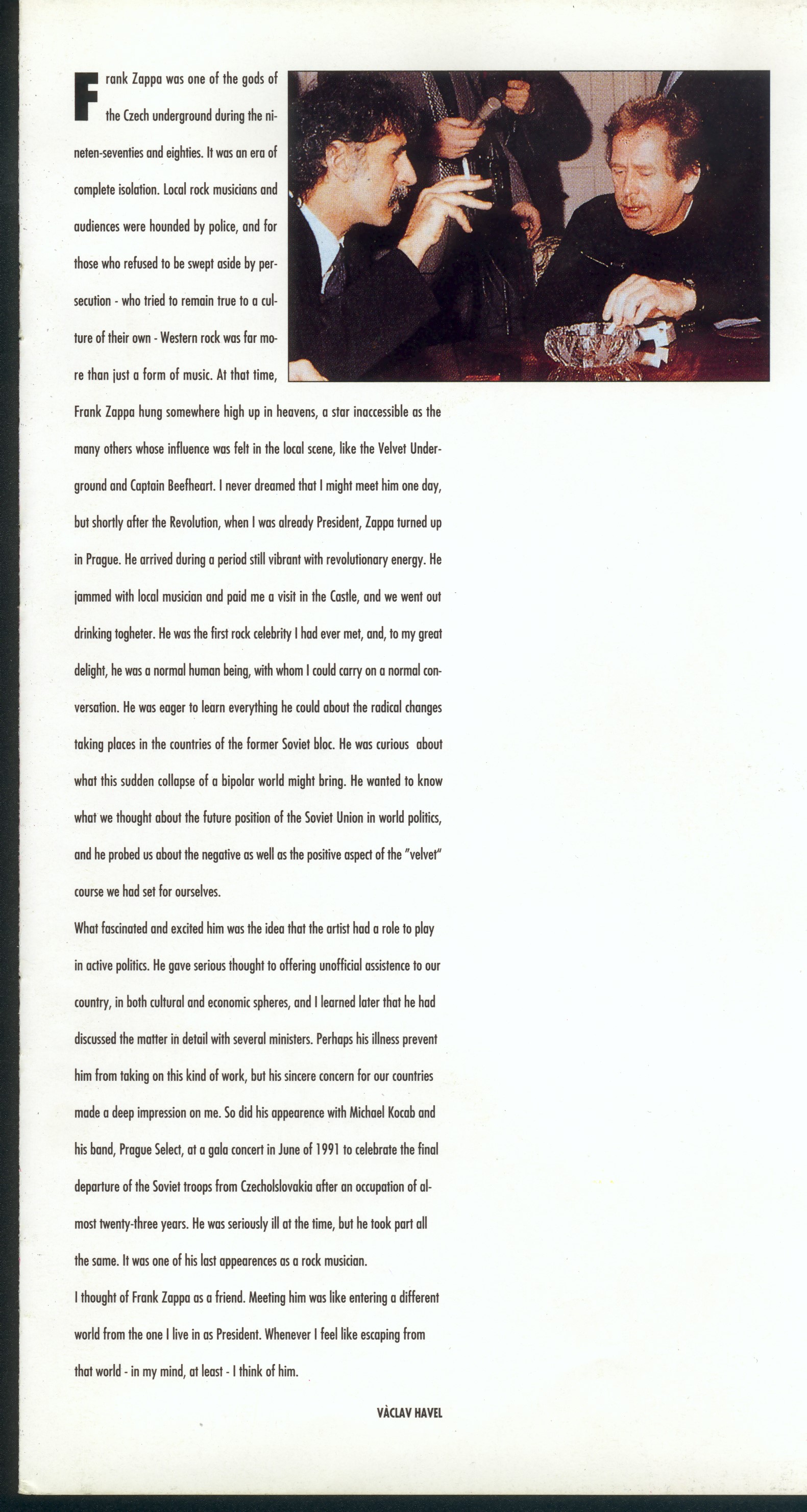 Frank Zappa was one of the gods of the Czech underground during the nineten-seventies and eighties. It was an era of complete isolation. Local rock musicians and audiences were hounded by police, and for those who refused to be swept aside by persecution - who tried to remain true to a culture of their own - Western rock was far more than just a form of music. At that time, Frank Zappa hung somewhere high up in heavens, a star inaccessible as the many others whose influence was felt in the local scene, like the Velvet Underground and Captain Beefheart. I never dreamed that I might meet him one day, but shortly after the Revolution, when I was already President, Zappa turned up in Prague. He arrived during a period still vibrant with revolutionary energy. He jammed with local musician and paid me a visit in the Castle, and we went out drinking togheter. He was the first rock celebrity I had ever met, and, to my great delight, he was a normal human being, with whom I could carry on a normal conversation. He was eager to learn everything he could about the radical changes taking places in the countries of the former Soviet bloc. He was curious about what this sudden collapse of a bipolar world might bring. He wanted to know what we thought about the future position of the Soviet Union in world politics, and he probed us about the negative as well as the positive aspect of the "velvet" course we had set for ourselves.
What fascinated and excited him was the idea that the artist had a role to play in active politics. He gave serious thought to offering unofficial assistence to our country, in both cultural and economic spheres, and I learned later that he had discussed the matter in detail with several ministers. Perhaps his illness prevent him from taking on this kind of work, but his sincere concern for our countries made a deep impression on me. So did his appearence with Michael Kocab and his band, Prague Select, at a gala concert in June of 1991 to celebrate the final departure of the Soviet troops from Czecholslovakia after an occupation of almost twenty-three years. He was seriously ill at the time, but he took part all the same. It was one of his last appearences as a rock musician.
I thought of Frank Zappa as a friend. Meeting him was like entering a different world from the one I live in as President. Whenever I feel like escaping from that world - in my mind, at least - I think of him.

VÀCLAV HAVEL